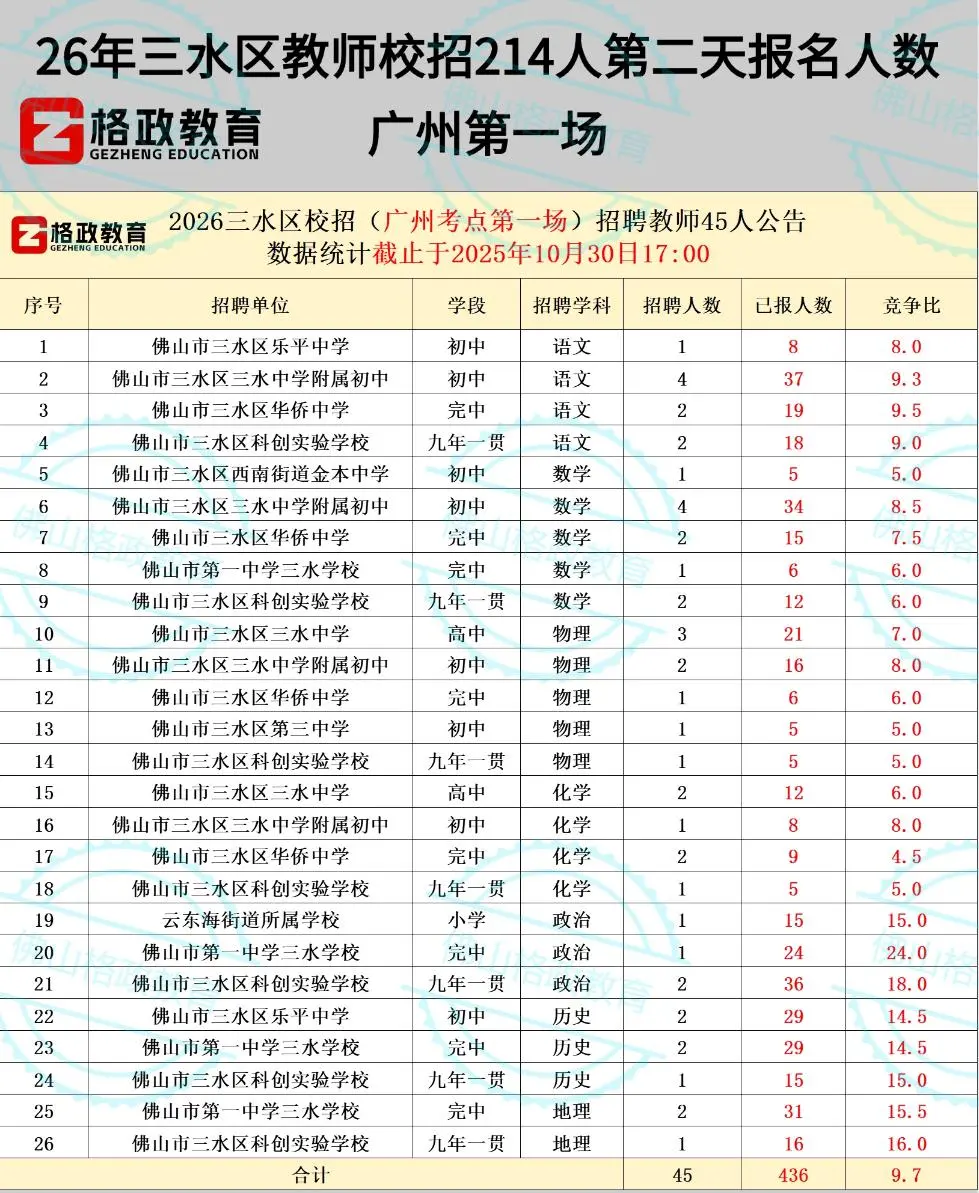 26年三水区教师校招214人第二天报名人数

格政教育
GEZHENG EDUCATION

广州第一场

格政教育
GEZHENG EDUCATION

2026三水区校招（广州考点第一场）招聘教师45人公告
数据统计截止于2025年10月30日17:00

| 序号 | 招聘单位 | 学段 | 招聘学科 | 招聘人数 | 已报人数 | 竞争比 |
|---|---|---|---|---|---|---|
| 1 | 佛山市三水区乐平中学 | 初中 | 语文 | 1 | 8 | 8.0 |
| 2 | 佛山市三水区三水中学附属初中 | 初中 | 语文 | 4 | 37 | 9.3 |
| 3 | 佛山市三水区华侨中学 | 完中 | 语文 | 2 | 19 | 9.5 |
| 4 | 佛山市三水区科创实验学校 | 九年一贯 | 语文 | 2 | 18 | 9.0 |
| 5 | 佛山市三水区西南街道金本中学 | 初中 | 数学 | 1 | 5 | 5.0 |
| 6 | 佛山市三水区三水中学附属初中 | 初中 | 数学 | 4 | 34 | 8.5 |
| 7 | 佛山市三水区华侨中学 | 完中 | 数学 | 2 | 15 | 7.5 |
| 8 | 佛山市第一中学三水学校 | 完中 | 数学 | 1 | 6 | 6.0 |
| 9 | 佛山市三水区科创实验学校 | 九年一贯 | 数学 | 2 | 12 | 6.0 |
| 10 | 佛山市三水区三水中学 | 高中 | 物理 | 3 | 21 | 7.0 |
| 11 | 佛山市三水区三水中学附属初中 | 初中 | 物理 | 2 | 16 | 8.0 |
| 12 | 佛山市三水区华侨中学 | 完中 | 物理 | 1 | 6 | 6.0 |
| 13 | 佛山市三水区第三中学 | 初中 | 物理 | 1 | 5 | 5.0 |
| 14 | 佛山市三水区科创实验学校 | 九年一贯 | 物理 | 1 | 5 | 5.0 |
| 15 | 佛山市三水区三水中学 | 高中 | 化学 | 2 | 12 | 6.0 |
| 16 | 佛山市三水区三水中学附属初中 | 初中 | 化学 | 1 | 8 | 8.0 |
| 17 | 佛山市三水区华侨中学 | 完中 | 化学 | 2 | 9 | 4.5 |
| 18 | 佛山市三水区科创实验学校 | 九年一贯 | 化学 | 1 | 5 | 5.0 |
| 19 | 云东海街道所属学校 | 小学 | 政治 | 1 | 15 | 15.0 |
| 20 | 佛山市第一中学三水学校 | 完中 | 政治 | 1 | 24 | 24.0 |
| 21 | 佛山市三水区科创实验学校 | 九年一贯 | 政治 | 2 | 36 | 18.0 |
| 22 | 佛山市三水区乐平中学 | 初中 | 历史 | 2 | 29 | 14.5 |
| 23 | 佛山市第一中学三水学校 | 完中 | 历史 | 2 | 29 | 14.5 |
| 24 | 佛山市三水区科创实验学校 | 九年一贯 | 历史 | 1 | 15 | 15.0 |
| 25 | 佛山市第一中学三水学校 | 完中 | 地理 | 2 | 31 | 15.5 |
| 26 | 佛山市三水区科创实验学校 | 九年一贯 | 地理 | 1 | 16 | 16.0 |
| 合计 | | | | 45 | 436 | 9.7 |